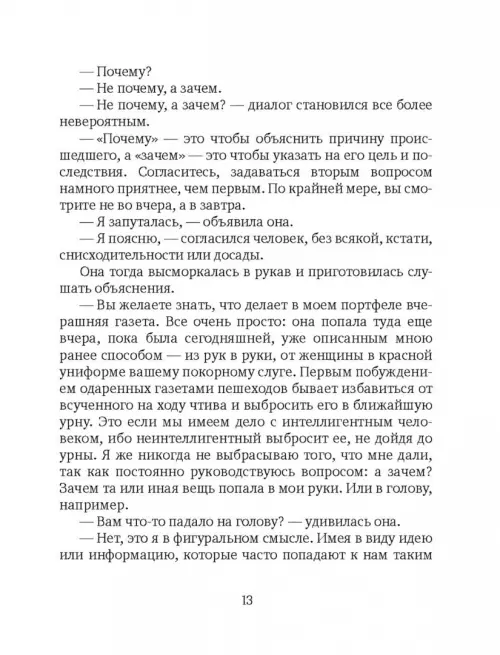 — Почему?
— Не почему, а зачем.
— Не почему, а зачем? — диалог становился все более невероятным.
— «Почему» — это чтобы объяснить причину происшедшего, а «зачем» — это чтобы указать на его цель и последствия. Согласитесь, задаваться вторым вопросом намного приятнее, чем первым. По крайней мере, вы смотрите не во вчера, а в завтра.
— Я запуталась, — объявила она.
— Я поясню, — согласился человек, без всякой, кстати, снисходительности или досады.
Она тогда высморкалась в рукав и приготовилась слушать объяснения.
— Вы желаете знать, что делает в моем портфеле вчерашняя газета. Все очень просто: она попала туда еще вчера, пока была сегодняшней, уже описанным мною ранее способом — из рук в руки, от женщины в красной униформе вашему покорному слуге. Первым побуждением одаренных газетами пешеходов бывает избавиться от всученного на ходу чтива и выбросить его в ближайшую урну. Это если мы имеем дело с интеллигентным человеком, ибо неинтеллигентный выбросит ее, не дойдя до урны. Я же никогда не выбрасываю того, что мне дали, так как постоянно руководствуюсь вопросом: а зачем? Зачем та или иная вещь попала в мои руки. Или в голову, например.
— Вам что-то падало на голову? — удивилась она.
— Нет, это я в фигуральном смысле. Имея в виду идею или информацию, которые часто попадают к нам таким

13